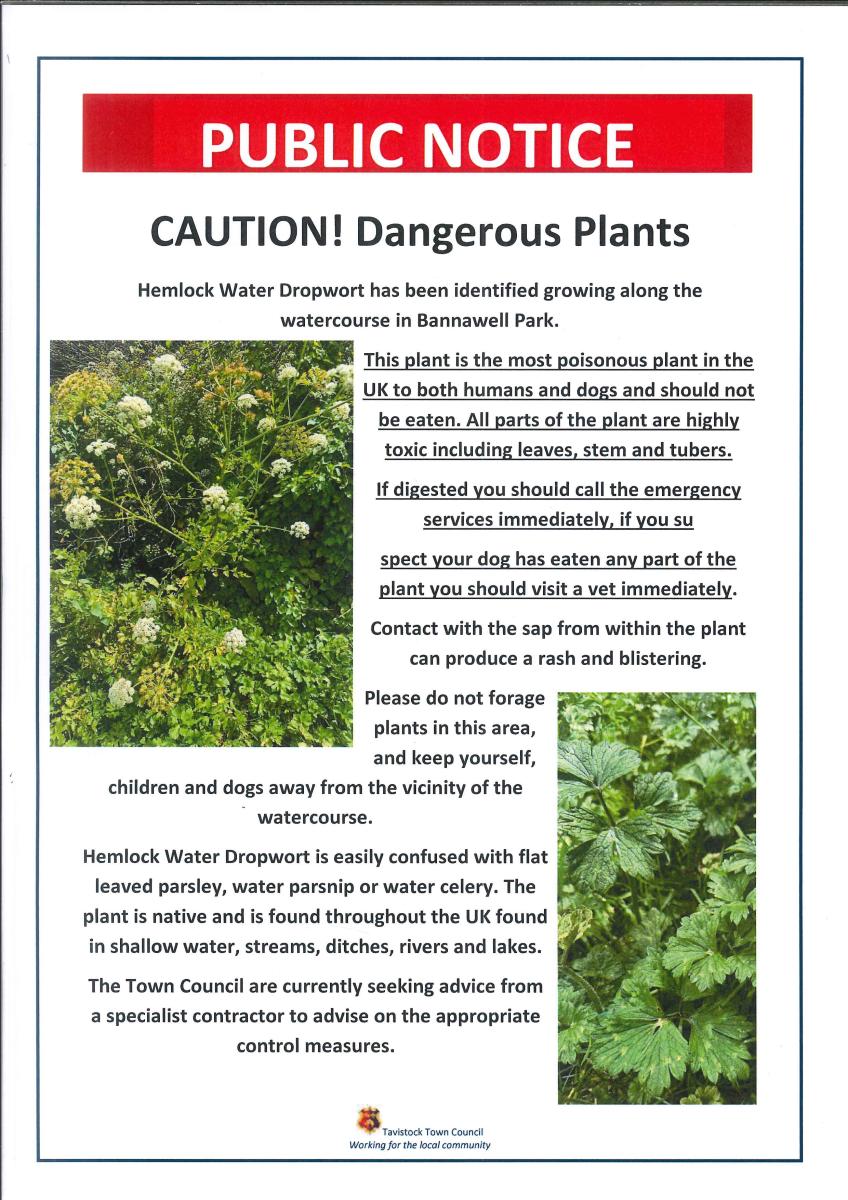 PUBLIC NOTICE

CAUTION! Dangerous Plants

Hemlock Water Dropwort has been identified growing along the watercourse in Bannawell Park.

This plant is the most poisonous plant in the UK to both humans and dogs and should not be eaten. All parts of the plant are highly toxic including leaves, stem and tubers.

If digested you should call the emergency services immediately, if you su

spect your dog has eaten any part of the plant you should visit a vet immediately.

Contact with the sap from within the plant can produce a rash and blistering.

Please do not forage plants in this area, and keep yourself, children and dogs away from the vicinity of the watercourse.

Hemlock Water Dropwort is easily confused with flat leaved parsley, water parsnip or water celery. The plant is native and is found throughout the UK found in shallow water, streams, ditches, rivers and lakes.

The Town Council are currently seeking advice from a specialist contractor to advise on the appropriate control measures.

Tavistock Town Council
Working for the local community